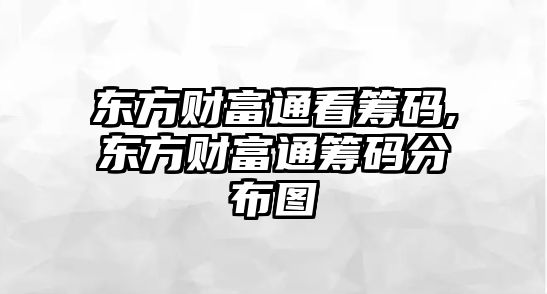 东方财富通看筹码,东方财富通筹码分布图